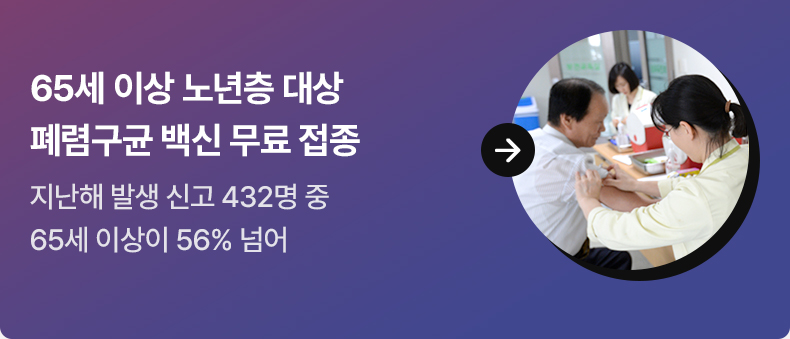 65세 이상 노년층 대상
폐렴구균 백신 무료 접종

지난해 발생 신고 432명 중
65세 이상이 56% 넘어